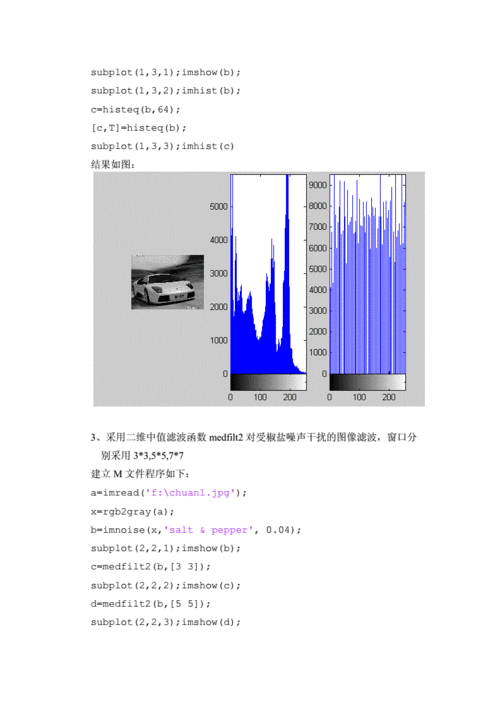 subplot(1,3,1);imshow(b);
subplot(1,3,2);imhist(b);
c=histeq(b,64);
[c,T]=histeq(b);
subplot(1,3,3);imhist(c)
结果如图:

5000
4000
3000
2000
1000
0
0 100 200

9000
8000
7000
6000
5000
4000
3000
2000
1000
0
0 100 200

3、采用二维中值滤波函数 medfilt2 对受椒盐噪声干扰的图像滤波，窗口分别采用 3*3,5*5,7*7

建立 M 文件程序如下:
a=imread('f:\chuan1.jpg');
x=rgb2gray(a);
b=imnoise(x,'salt & pepper', 0.04);
subplot(2,2,1);imshow(b);
c=medfilt2(b,[3 3]);
subplot(2,2,2);imshow(c);
d=medfilt2(b,[5 5]);
subplot(2,2,3);imshow(d);